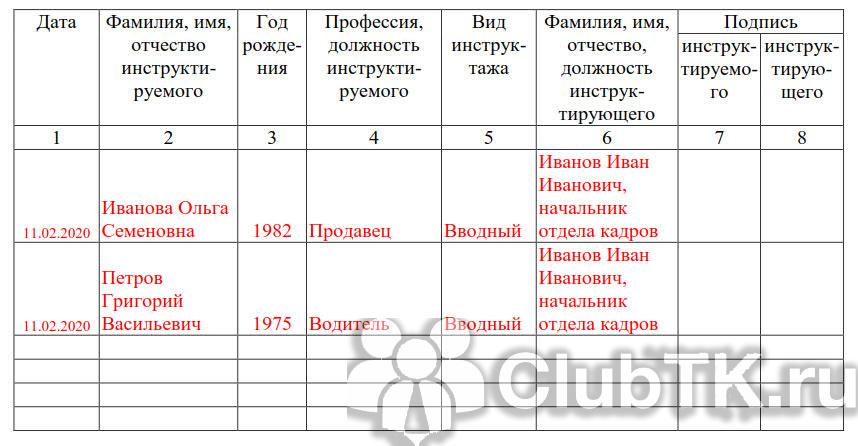 | Дата | Фамилия, имя, отчество инструктируемого | Год рождения | Профессия, должность инструктируемого | Вид инструктажа | Фамилия, имя, отчество, должность инструктирующего | Подпись инструктируемого | Подпись инструктирующего |
|---|---|---|---|---|---|---|---|
| 1 | 2 | 3 | 4 | 5 | 6 | 7 | 8 |
| 11.02.2020 | Иванова Ольга Семеновна | 1982 | Продавец | Вводный | Иванов Иван Иванович, начальник отдела кадров | | |
| 11.02.2020 | Петров Григорий Васильевич | 1975 | Водитель | Вводный | Иванов Иван Иванович, начальник отдела кадров | | |
| | | | | | | | |
| | | | | | | | |
| | | | | | | | |
| | | | | | | | |

ClubTK.ru